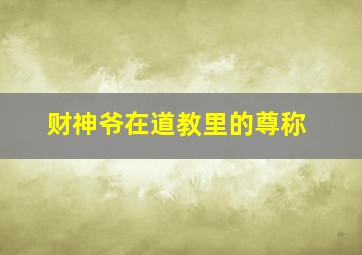 财神爷在道教里的尊称